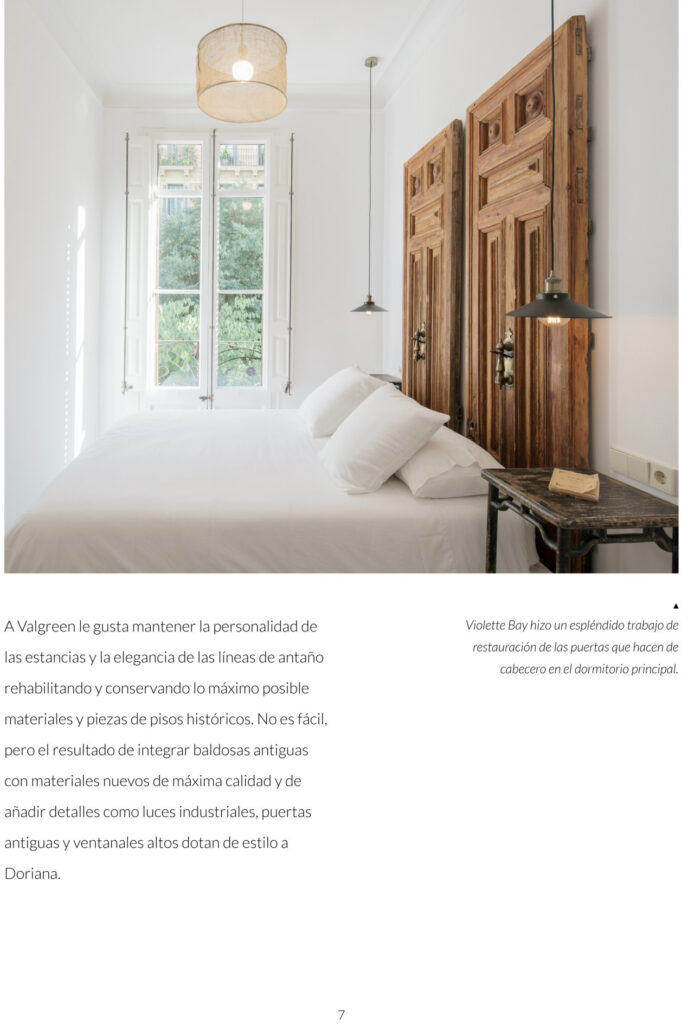 A Valgreen le gusta mantener la personalidad de las estancias y la elegancia de las líneas de antaño rehabilitando y conservando lo máximo posible materiales y piezas de pisos históricos. No es fácil, pero el resultado de integrar baldosas antiguas con materiales nuevos de máxima calidad y de añadir detalles como luces industriales, puertas antiguas y ventanales altos dotan de estilo a Doriana.

▲
Violette Bay hizo un espléndido trabajo de restauración de las puertas que hacen de cabecero en el dormitorio principal.

7